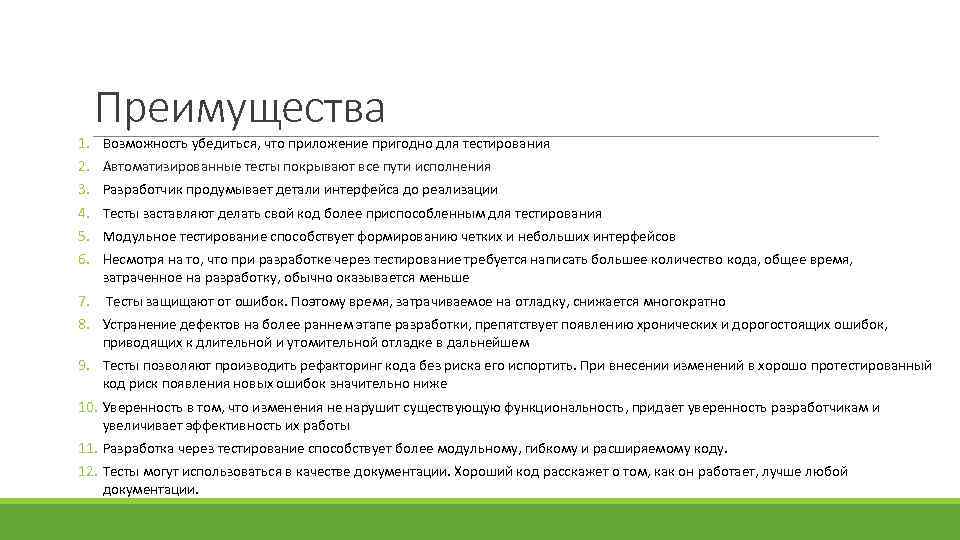 Преимущества

1. Возможность убедиться, что приложение пригодно для тестирования
2. Автоматизированные тесты покрывают все пути исполнения
3. Разработчик продумывает детали интерфейса до реализации
4. Тесты заставляют делать свой код более приспособленным для тестирования
5. Модульное тестирование способствует формированию четких и небольших интерфейсов
6. Несмотря на то, что при разработке через тестирование требуется написать большее количество кода, общее время, затраченное на разработку, обычно оказывается меньше
7. Тесты защищают от ошибок. Поэтому время, затрачиваемое на отладку, снижается многократно
8. Устранение дефектов на более раннем этапе разработки, препятствует появлению хронических и дорогостоящих ошибок, приводящих к длительной и утомительной отладке в дальнейшем
9. Тесты позволяют производить рефакторинг кода без риска его испортить. При внесении изменений в хорошо протестированный код риск появления новых ошибок значительно ниже
10. Уверенность в том, что изменения не нарушит существующую функциональность, придает уверенность разработчикам и увеличивает эффективность их работы
11. Разработка через тестирование способствует более модульному, гибкому и расширяемому коду.
12. Тесты могут использоваться в качестве документации. Хороший код расскажет о том, как он работает, лучше любой документации.